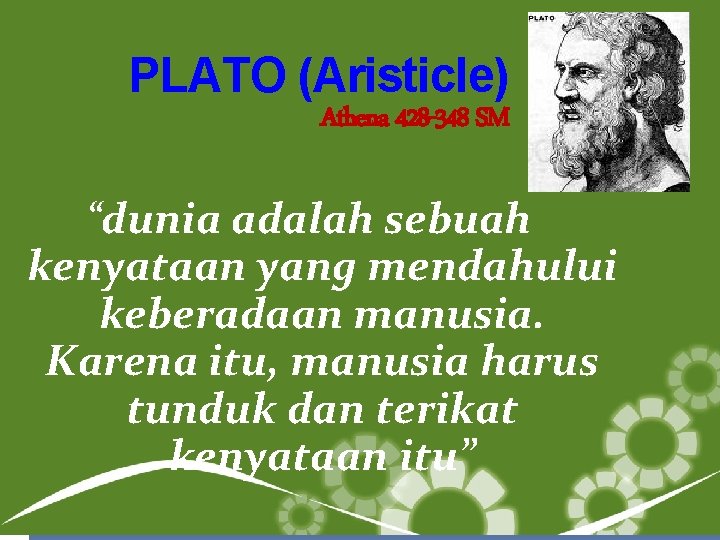 PLATO (Aristicle)
Athena 428-348 SM

PLATO

“dunia adalah sebuah kenyataan yang mendahului keberadaan manusia. Karena itu, manusia harus tunduk dan terikat kenyataan itu”